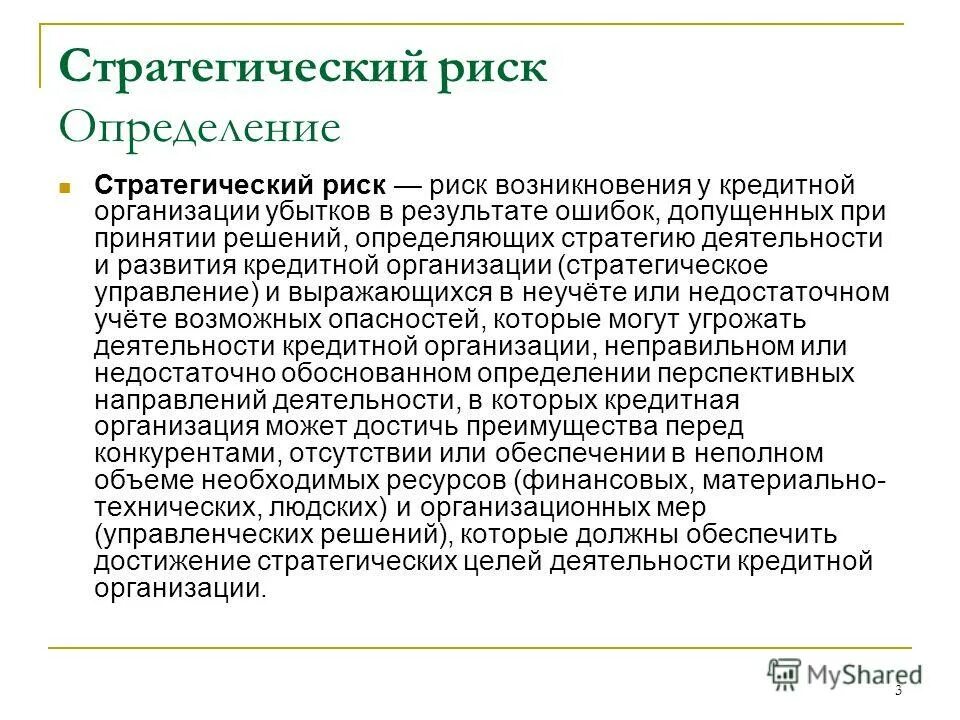 Стратегический риск
Определение

Стратегический риск — риск возникновения у кредитной организации убытков в результате ошибок, допущенных при принятии решений, определяющих стратегию деятельности и развития кредитной организации (стратегическое управление) и выражающихся в неучёте или недостаточном учёте возможных опасностей, которые могут угрожать деятельности кредитной организации, неправильном или недостаточно обоснованном определении перспективных направлений деятельности, в которых кредитная организация может достичь преимущества перед конкурентами, отсутствии или обеспечении в неполном объеме необходимых ресурсов (финансовых, материально-технических, людских) и организационных мер (управленческих решений), которые должны обеспечить достижение стратегических целей деятельности кредитной организации.

MyShared

3